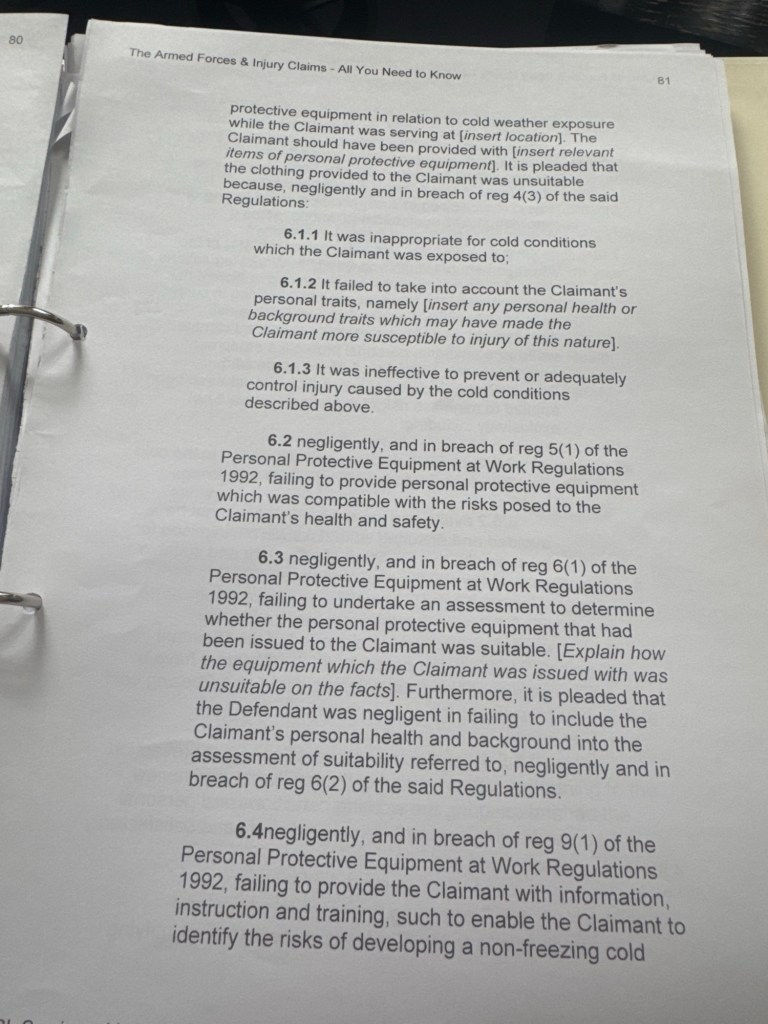 80

The Armed Forces & Injury Claims - All You Need to Know

81

protective equipment in relation to cold weather exposure while the Claimant was serving at [insert location]. The Claimant should have been provided with [insert relevant items of personal protective equipment]. It is pleaded that the clothing provided to the Claimant was unsuitable because, negligently and in breach of reg 4(3) of the said Regulations:

6.1.1 It was inappropriate for cold conditions which the Claimant was exposed to;

6.1.2 It failed to take into account the Claimant's personal traits, namely [insert any personal health or background traits which may have made the Claimant more susceptible to injury of this nature].

6.1.3 It was ineffective to prevent or adequately control injury caused by the cold conditions described above.

6.2 negligently, and in breach of reg 5(1) of the Personal Protective Equipment at Work Regulations 1992, failing to provide personal protective equipment which was compatible with the risks posed to the Claimant's health and safety.

6.3 negligently, and in breach of reg 6(1) of the Personal Protective Equipment at Work Regulations 1992, failing to undertake an assessment to determine whether the personal protective equipment that had been issued to the Claimant was suitable. [Explain how the equipment which the Claimant was issued with was unsuitable on the facts]. Furthermore, it is pleaded that the Defendant was negligent in failing to include the Claimant's personal health and background into the assessment of suitability referred to, negligently and in breach of reg 6(2) of the said Regulations.

6.4negligently, and in breach of reg 9(1) of the Personal Protective Equipment at Work Regulations 1992, failing to provide the Claimant with information, instruction and training, such to enable the Claimant to identify the risks of developing a non-freezing cold